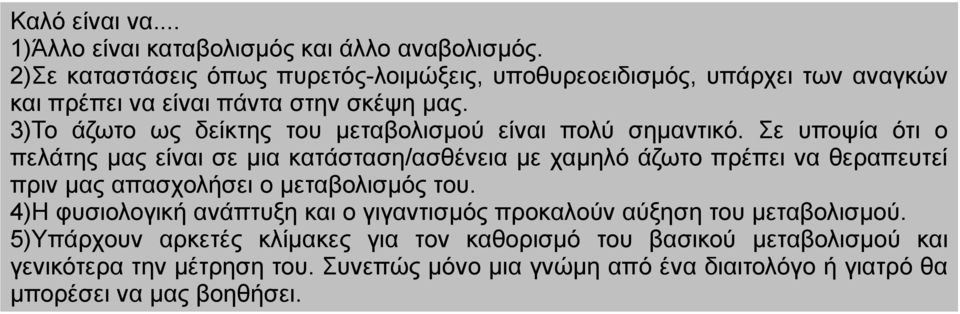 Καλό είναι να....
1)Άλλο είναι καταβολισμός και άλλο αναβολισμός.
2)Σε καταστάσεις όπως πυρετός-λοιμώξεις, υποθυρεοειδισμός, υπάρχει των αναγκών και πρέπει να είναι πάντα στην σκέψη μας.
3)Το άζωτο ως δείκτης του μεταβολισμού είναι πολύ σημαντικό. Σε υποψία ότι ο πελάτης μας είναι σε μια κατάσταση/ασθένεια με χαμηλό άζωτο πρέπει να θεραπευτεί πριν μας απασχολήσει ο μεταβολισμός του.
4)Η φυσιολογική ανάπτυξη και ο γιγαντισμός προκαλούν αύξηση του μεταβολισμού.
5)Υπάρχουν αρκετές κλίμακες για τον καθορισμό του βασικού μεταβολισμού και γενικότερα την μέτρηση του. Συνεπώς μόνο μια γνώμη από ένα διαιτολόγο ή γιατρό θα μπορέσει να μας βοηθήσει.